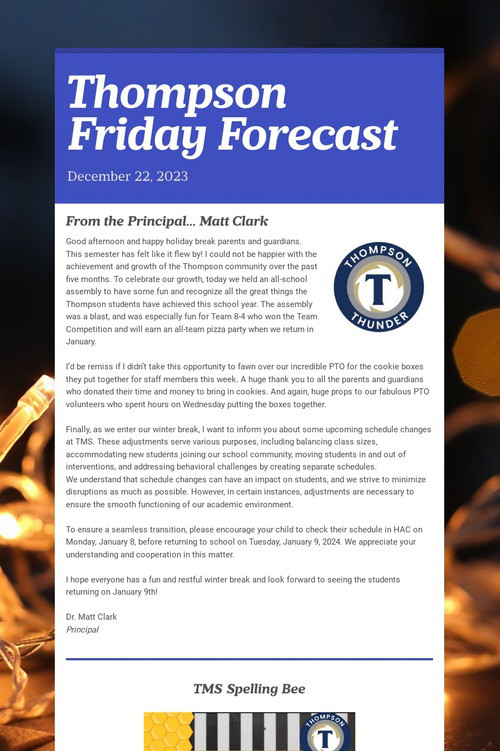 Thompson Friday Forecast

December 22, 2023

From the Principal... Matt Clark

Good afternoon and happy holiday break parents and guardians. This semester has felt like it flew by! I could not be happier with the achievement and growth of the Thompson community over the past five months. To celebrate our growth, today we held an all-school assembly to have some fun and recognize all the great things the Thompson students have achieved this school year. The assembly was a blast, and was especially fun for Team 8-4 who won the Team Competition and will earn an all-team pizza party when we return in January.

THOMPSON
T
THUNDER

I'd be remiss if I didn't take this opportunity to fawn over our incredible PTO for the cookie boxes they put together for staff members this week. A huge thank you to all the parents and guardians who donated their time and money to bring in cookies. And again, huge props to our fabulous PTO volunteers who spent hours on Wednesday putting the boxes together.

Finally, as we enter our winter break, I want to inform you about some upcoming schedule changes at TMS. These adjustments serve various purposes, including balancing class sizes, accommodating new students joining our school community, moving students in and out of interventions, and addressing behavioral challenges by creating separate schedules.
We understand that schedule changes can have an impact on students, and we strive to minimize disruptions as much as possible. However, in certain instances, adjustments are necessary to ensure the smooth functioning of our academic environment.

To ensure a seamless transition, please encourage your child to check their schedule in HAC on Monday, January 8, before returning to school on Tuesday, January 9, 2024. We appreciate your understanding and cooperation in this matter.

I hope everyone has a fun and restful winter break and look forward to seeing the students returning on January 9th!

Dr. Matt Clark
Principal

TMS Spelling Bee

THOMPSON
T